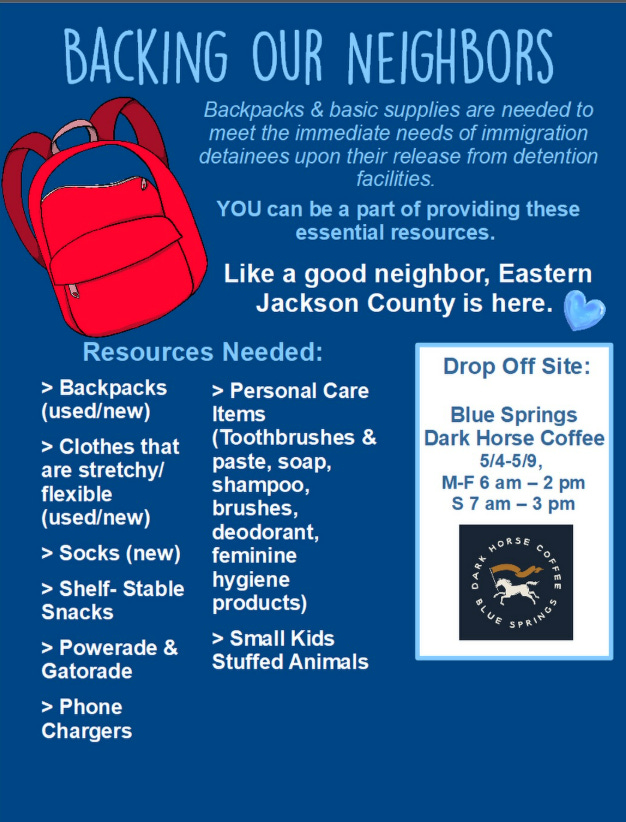 BACKING OUR NEIGHBORS

Backpacks & basic supplies are needed to meet the immediate needs of immigration detainees upon their release from detention facilities.

YOU can be a part of providing these essential resources.

Like a good neighbor, Eastern Jackson County is here.

Resources Needed:

> Backpacks (used/new)

> Clothes that are stretchy/ flexible (used/new)

> Socks (new)

> Shelf- Stable Snacks

> Powerade & Gatorade

> Phone Chargers

> Personal Care Items (Toothbrushes & paste, soap, shampoo, brushes, deodorant, feminine hygiene products)

> Small Kids Stuffed Animals

Drop Off Site:

Blue Springs Dark Horse Coffee
5/4-5/9,
M-F 6 am – 2 pm
S 7 am – 3 pm

DARK HORSE COFFEE
BLUE SPRINGS